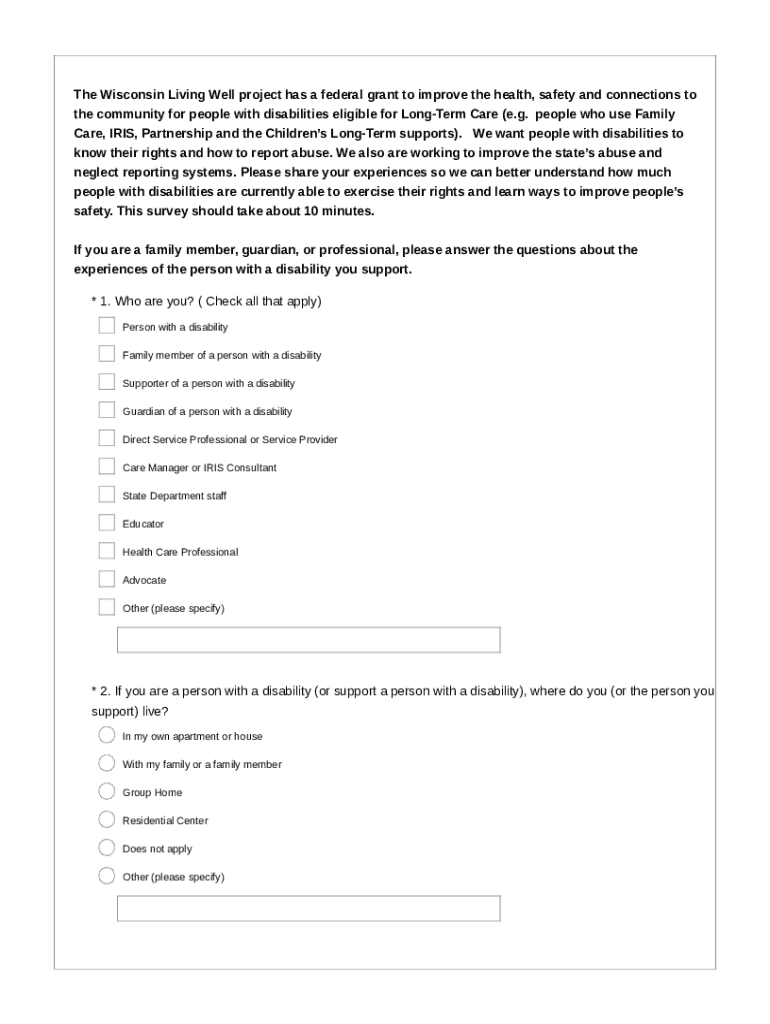 The Wisconsin Living Well project has a federal grant to improve the health, safety and connections to the community for people with disabilities eligible for Long-Term Care (e.g. people who use Family Care, IRIS, Partnership and the Children's Long-Term supports). We want people with disabilities to know their rights and how to report abuse. We also are working to improve the state's abuse and neglect reporting systems. Please share your experiences so we can better understand how much people with disabilities are currently able to exercise their rights and learn ways to improve people's safety. This survey should take about 10 minutes.

If you are a family member, guardian, or professional, please answer the questions about the experiences of the person with a disability you support.

* 1. Who are you? ( Check all that apply)

Person with a disability

Family member of a person with a disability

Supporter of a person with a disability

Guardian of a person with a disability

Direct Service Professional or Service Provider

Care Manager or IRIS Consultant

State Department staff

Educator

Health Care Professional

Advocate

Other (please specify)

* 2. If you are a person with a disability (or support a person with a disability), where do you (or the person you support) live?

In my own apartment or house

With my family or a family member

Group Home

Residential Center

Does not apply

Other (please specify)